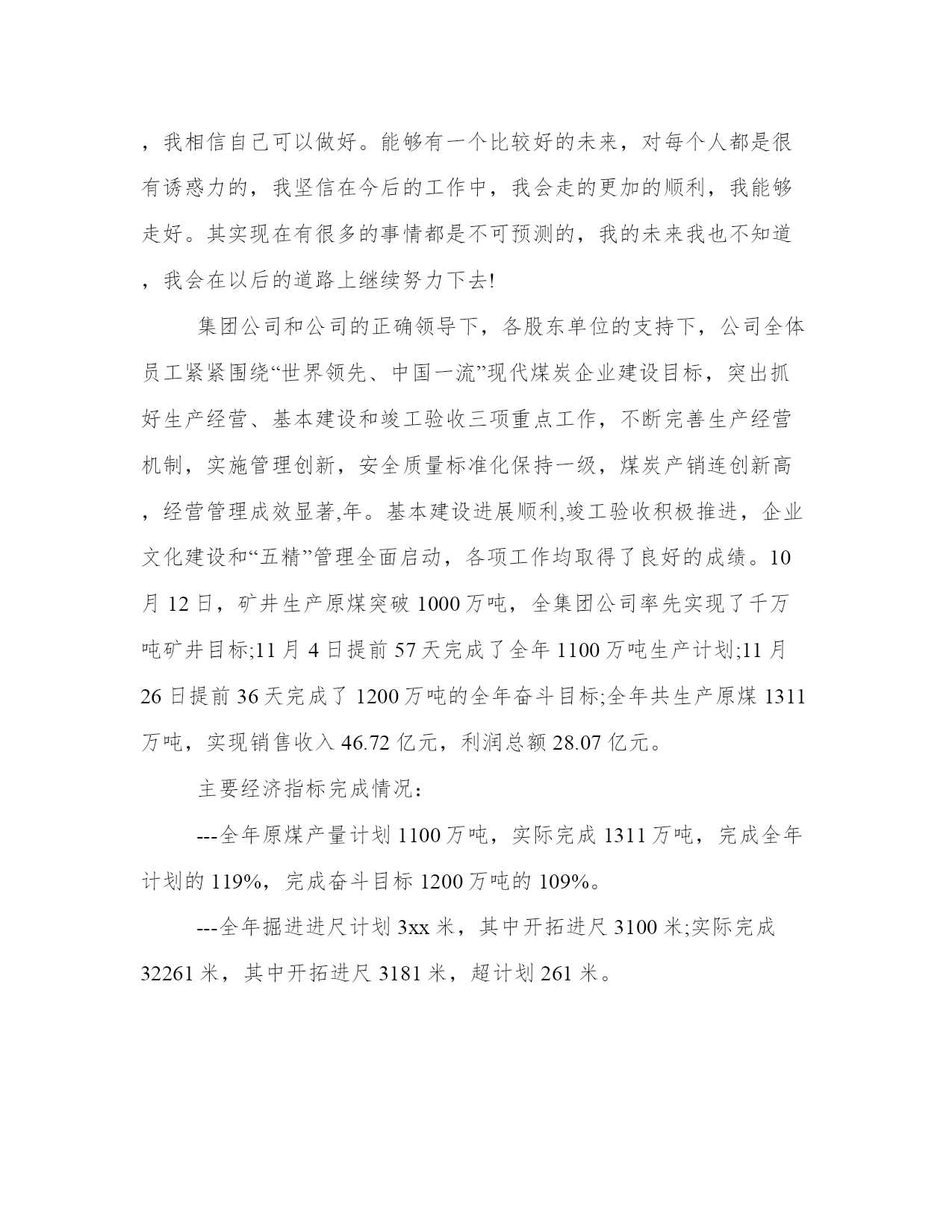 ，我相信自己可以做好。能够有一个比较好的未来，对每个人都是很有诱惑力的，我坚信在今后的工作中，我会走的更加的顺利，我能够走好。其实现在有很多的事情都是不可预测的，我的未来我也不知道，我会在以后的道路上继续努力下去!

集团公司和公司的正确领导下，各股东单位的支持下，公司全体员工紧紧围绕“世界领先、中国一流”现代煤炭企业建设目标，突出抓好生产经营、基本建设和竣工验收三项重点工作，不断完善生产经营机制，实施管理创新，安全质量标准化保持一级，煤炭产销连创新高，经营管理成效显著,年。基本建设进展顺利,竣工验收积极推进，企业文化建设和“五精”管理全面启动，各项工作均取得了良好的成绩。10月12日，矿井生产原煤突破1000万吨，全集团公司率先实现了千万吨矿井目标;11月4日提前57天完成了全年1100万吨生产计划;11月26日提前36天完成了1200万吨的全年奋斗目标;全年共生产原煤1311万吨，实现销售收入46.72亿元，利润总额28.07亿元。

主要经济指标完成情况：

---全年原煤产量计划1100万吨，实际完成1311万吨，完成全年计划的119%，完成奋斗目标1200万吨的109%。

---全年掘进进尺计划3xx米，其中开拓进尺3100米;实际完成32261米，其中开拓进尺3181米，超计划261米。